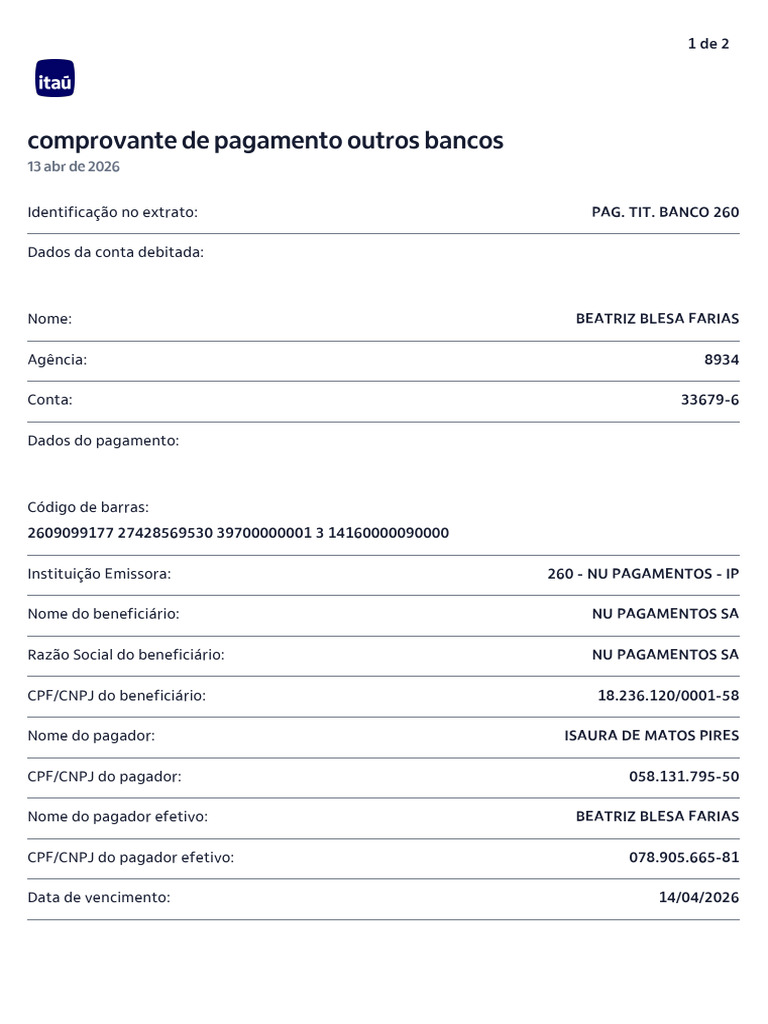 1 de 2

itaú

comprovante de pagamento outros bancos
13 abr de 2026

Identificação no extrato: PAG. TIT. BANCO 260

Dados da conta debitada:

Nome: BEATRIZ BLESA FARIAS

Agência: 8934

Conta: 33679-6

Dados do pagamento:

Código de barras:
2609099177 27428569530 39700000001 3 14160000090000

Instituição Emissora: 260 - NU PAGAMENTOS - IP

Nome do beneficiário: NU PAGAMENTOS SA

Razão Social do beneficiário: NU PAGAMENTOS SA

CPF/CNPJ do beneficiário: 18.236.120/0001-58

Nome do pagador: ISAURA DE MATOS PIRES

CPF/CNPJ do pagador: 058.131.795-50

Nome do pagador efetivo: BEATRIZ BLESA FARIAS

CPF/CNPJ do pagador efetivo: 078.905.665-81

Data de vencimento: 14/04/2026